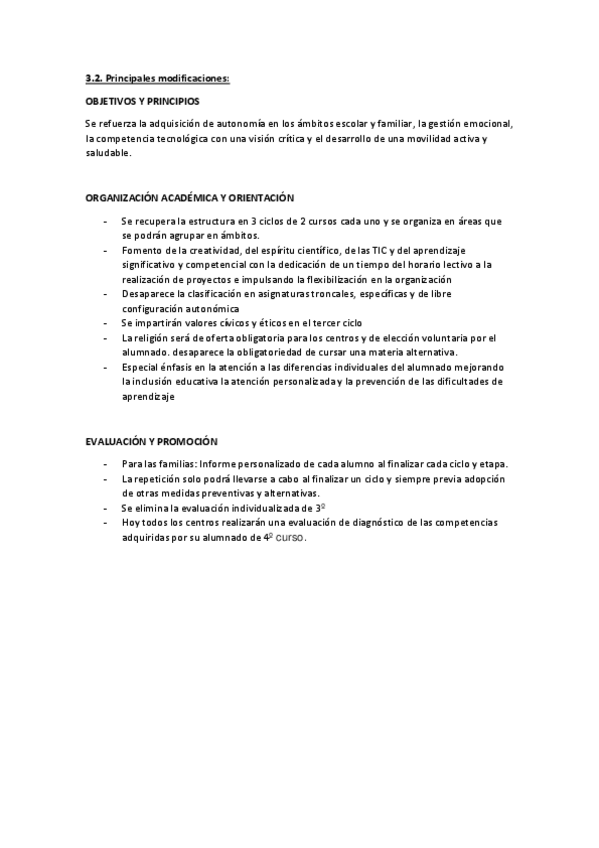 3.2. Principales modificaciones:

OBJETIVOS Y PRINCIPIOS

Se refuerza la adquisición de autonomía en los ámbitos escolar y familiar, la gestión emocional, la competencia tecnológica con una visión crítica y el desarrollo de una movilidad activa y saludable.

ORGANIZACIÓN ACADÉMICA Y ORIENTACIÓN

- Se recupera la estructura en 3 ciclos de 2 cursos cada uno y se organiza en áreas que se podrán agrupar en ámbitos.
- Fomento de la creatividad, del espíritu científico, de las TIC y del aprendizaje significativo y competencial con la dedicación de un tiempo del horario lectivo a la realización de proyectos e impulsando la flexibilización en la organización
- Desaparece la clasificación en asignaturas troncales, específicas y de libre configuración autonómica
- Se impartirán valores cívicos y éticos en el tercer ciclo
- La religión será de oferta obligatoria para los centros y de elección voluntaria por el alumnado. desaparece la obligatoriedad de cursar una materia alternativa.
- Especial énfasis en la atención a las diferencias individuales del alumnado mejorando la inclusión educativa la atención personalizada y la prevención de las dificultades de aprendizaje

EVALUACIÓN Y PROMOCIÓN

- Para las familias: Informe personalizado de cada alumno al finalizar cada ciclo y etapa.
- La repetición solo podrá llevarse a cabo al finalizar un ciclo y siempre previa adopción de otras medidas preventivas y alternativas.
- Se elimina la evaluación individualizada de 3º
- Hoy todos los centros realizarán una evaluación de diagnóstico de las competencias adquiridas por su alumnado de 4º curso.